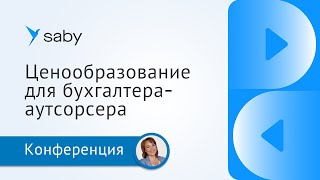 saby

Ценообразование для бухгалтера-аутсорсера

Конференция